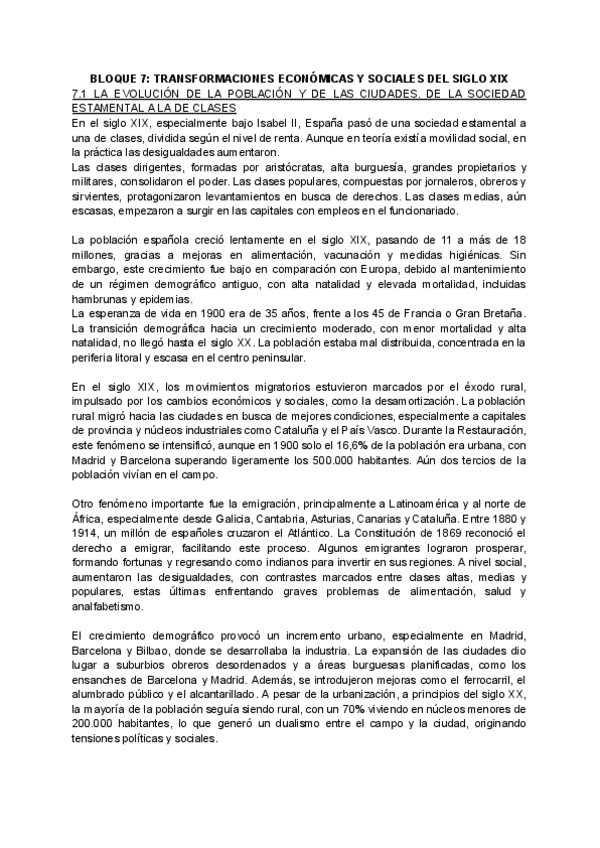 BLOQUE 7: TRANSFORMACIONES ECONÓMICAS Y SOCIALES DEL SIGLO XIX

7.1 LA EVOLUCIÓN DE LA POBLACIÓN Y DE LAS CIUDADES. DE LA SOCIEDAD ESTAMENTAL A LA DE CLASES

En el siglo XIX, especialmente bajo Isabel II, España pasó de una sociedad estamental a una de clases, dividida según el nivel de renta. Aunque en teoría existía movilidad social, en la práctica las desigualdades aumentaron.
Las clases dirigentes, formadas por aristócratas, alta burguesía, grandes propietarios y militares, consolidaron el poder. Las clases populares, compuestas por jornaleros, obreros y sirvientes, protagonizaron levantamientos en busca de derechos. Las clases medias, aún escasas, empezaron a surgir en las capitales con empleos en el funcionariado.

La población española creció lentamente en el siglo XIX, pasando de 11 a más de 18 millones, gracias a mejoras en alimentación, vacunación y medidas higiénicas. Sin embargo, este crecimiento fue bajo en comparación con Europa, debido al mantenimiento de un régimen demográfico antiguo, con alta natalidad y elevada mortalidad, incluidas hambrunas y epidemias.
La esperanza de vida en 1900 era de 35 años, frente a los 45 de Francia o Gran Bretaña. La transición demográfica hacia un crecimiento moderado, con menor mortalidad y alta natalidad, no llegó hasta el siglo XX. La población estaba mal distribuida, concentrada en la periferia litoral y escasa en el centro peninsular.

En el siglo XIX, los movimientos migratorios estuvieron marcados por el éxodo rural, impulsado por los cambios económicos y sociales, como la desamortización. La población rural migró hacia las ciudades en busca de mejores condiciones, especialmente a capitales de provincia y núcleos industriales como Cataluña y el País Vasco. Durante la Restauración, este fenómeno se intensificó, aunque en 1900 solo el 16,6% de la población era urbana, con Madrid y Barcelona superando ligeramente los 500.000 habitantes. Aún dos tercios de la población vivían en el campo.

Otro fenómeno importante fue la emigración, principalmente a Latinoamérica y al norte de África, especialmente desde Galicia, Cantabria, Asturias, Canarias y Cataluña. Entre 1880 y 1914, un millón de españoles cruzaron el Atlántico. La Constitución de 1869 reconoció el derecho a emigrar, facilitando este proceso. Algunos emigrantes lograron prosperar, formando fortunas y regresando como indianos para invertir en sus regiones. A nivel social, aumentaron las desigualdades, con contrastes marcados entre clases altas, medias y populares, estas últimas enfrentando graves problemas de alimentación, salud y analfabetismo.

El crecimiento demográfico provocó un incremento urbano, especialmente en Madrid, Barcelona y Bilbao, donde se desarrollaba la industria. La expansión de las ciudades dio lugar a suburbios obreros desordenados y a áreas burguesas planificadas, como los ensanches de Barcelona y Madrid. Además, se introdujeron mejoras como el ferrocarril, el alumbrado público y el alcantarillado. A pesar de la urbanización, a principios del siglo XX, la mayoría de la población seguía siendo rural, con un 70% viviendo en núcleos menores de 200.000 habitantes, lo que generó un dualismo entre el campo y la ciudad, originando tensiones políticas y sociales.